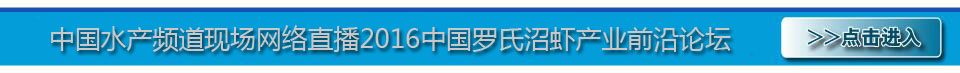 中国水产频道现场网络直播2016中国罗氏沼虾产业前沿论坛

>>点击进入